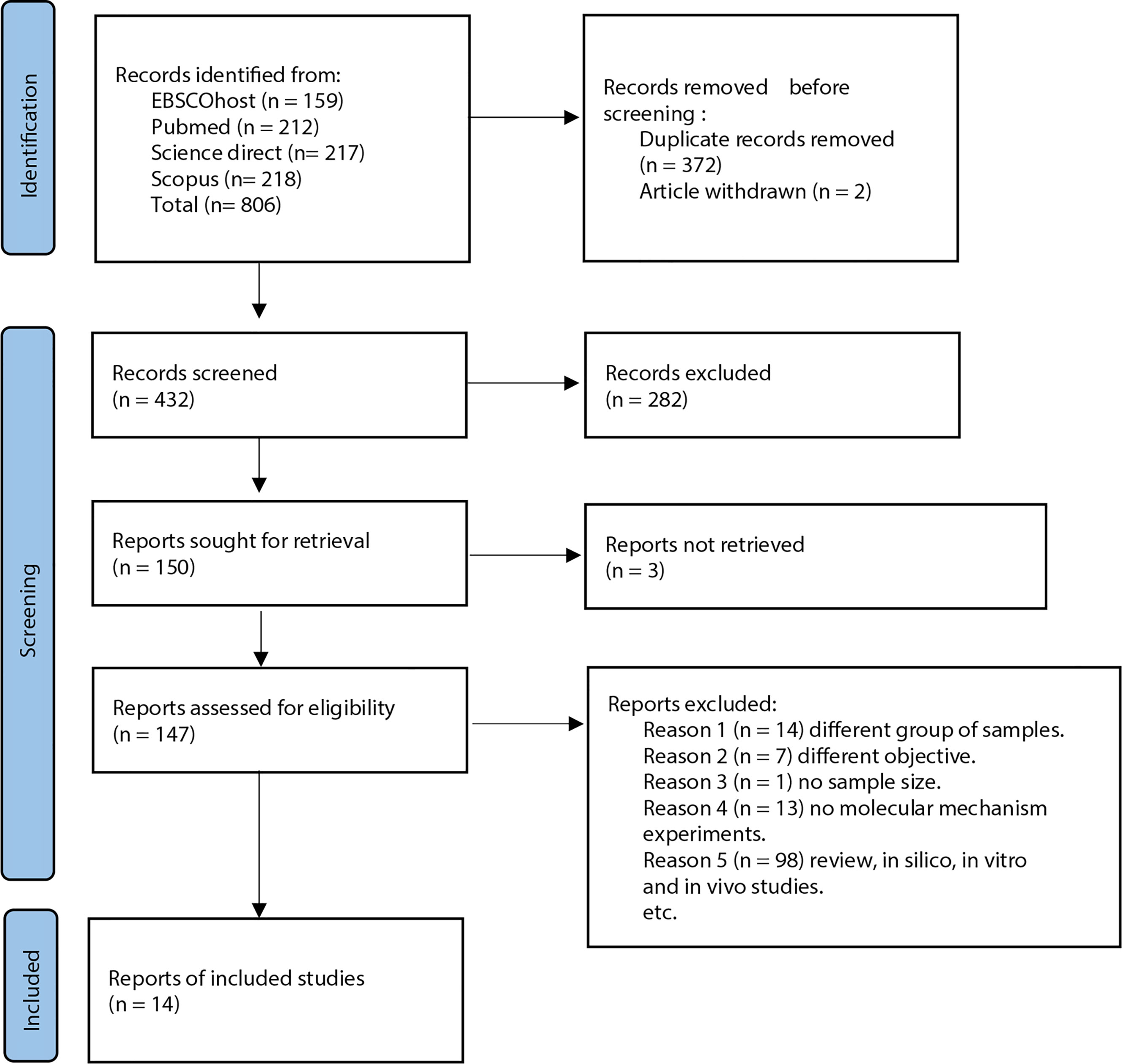 Identification

Records identified from:
EBSCOhost (n = 159)
Pubmed (n = 212)
Science direct (n= 217)
Scopus (n= 218)
Total (n= 806)

Records removed before screening :
Duplicate records removed (n = 372)
Article withdrawn (n = 2)

Screening

Records screened
(n = 432)

Records excluded
(n = 282)

Reports sought for retrieval
(n = 150)

Reports not retrieved
(n = 3)

Reports assessed for eligibility
(n = 147)

Reports excluded:
Reason 1 (n = 14) different group of samples.
Reason 2 (n = 7) different objective.
Reason 3 (n = 1) no sample size.
Reason 4 (n = 13) no molecular mechanism experiments.
Reason 5 (n = 98) review, in silico, in vitro and in vivo studies.
etc.

Included

Reports of included studies
(n = 14)